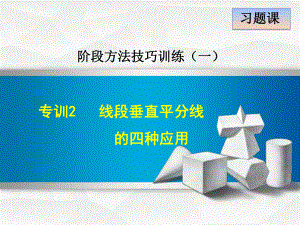 习题课

阶段方法技巧训练（一）

专训2　线段垂直平分线的四种应用